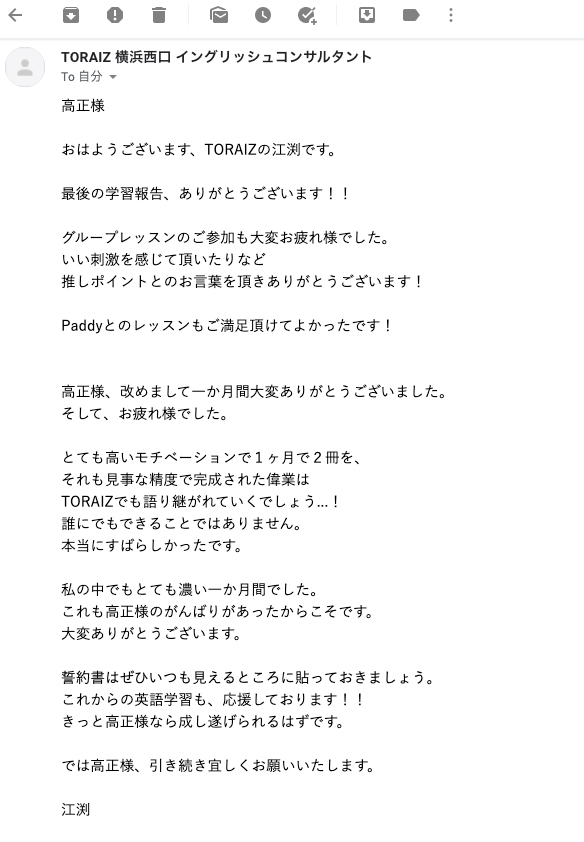 TORAIZ 横浜西口 イングリッシュコンサルタント
To 自分

高正様

おはようございます、TORAIZの江渕です。

最後の学習報告、ありがとうございます！！

グループレッスンのご参加も大変お疲れ様でした。
いい刺激を感じて頂いたりなど
推しポイントとのお言葉を頂きありがとうございます！

Paddyとのレッスンもご満足頂けてよかったです！

高正様、改めまして一か月間大変ありがとうございました。
そして、お疲れ様でした。

とても高いモチベーションで１ヶ月で２冊を、
それも見事な精度で完成された偉業は
TORAIZでも語り継がれていくでしょう...！
誰にでもできることではありません。
本当にすばらしかったです。

私の中でもとても濃い一か月間でした。
これも高正様のがんばりがあったからこそです。
大変ありがとうございます。

誓約書はぜひいつも見えるところに貼っておきましょう。
これからの英語学習も、応援しております！！
きっと高正様なら成し遂げられるはずです。

では高正様、引き続き宜しくお願いいたします。

江渕